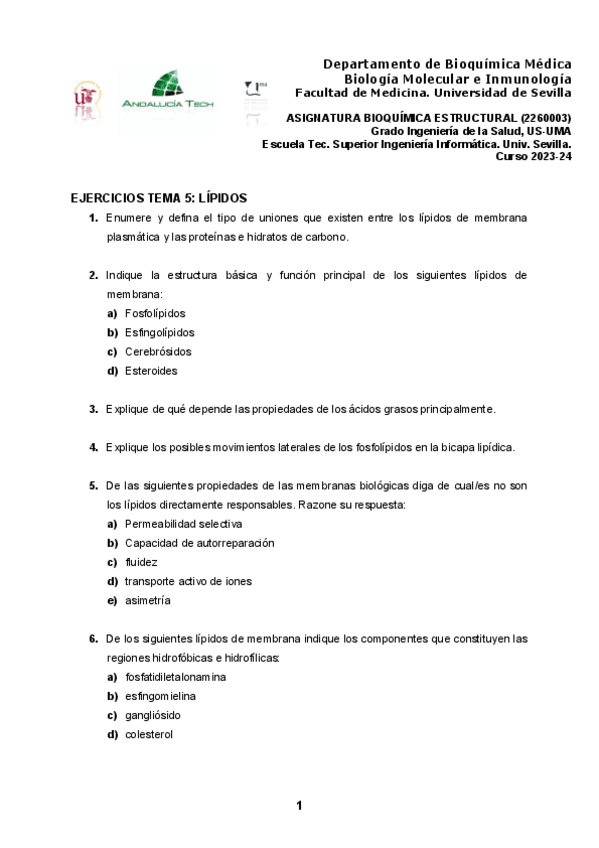 ANDALUCÍA TECH

Departamento de Bioquímica Médica
Biología Molecular e Inmunología
Facultad de Medicina. Universidad de Sevilla

ASIGNATURA BIOQUÍMICA ESTRUCTURAL (2260003)
Grado Ingeniería de la Salud, US-UMA
Escuela Tec. Superior Ingeniería Informática. Univ. Sevilla.
Curso 2023-24

EJERCICIOS TEMA 5: LÍPIDOS

1. Enumere y defina el tipo de uniones que existen entre los lípidos de membrana plasmática y las proteínas e hidratos de carbono.

2. Indique la estructura básica y función principal de los siguientes lípidos de membrana:
a) Fosfolípidos
b) Esfingolípidos
c) Cerebrósidos
d) Esteroides

3. Explique de qué depende las propiedades de los ácidos grasos principalmente.

4. Explique los posibles movimientos laterales de los fosfolípidos en la bicapa lipídica.

5. De las siguientes propiedades de las membranas biológicas diga de cual/es no son los lípidos directamente responsables. Razone su respuesta:
a) Permeabilidad selectiva
b) Capacidad de autorreparación
c) fluidez
d) transporte activo de iones
e) asimetría

6. De los siguientes lípidos de membrana indique los componentes que constituyen las regiones hidrofóbicas e hidrofílicas:
a) fosfatidiletalonamina
b) esfingomielina
c) gangliósido
d) colesterol

1